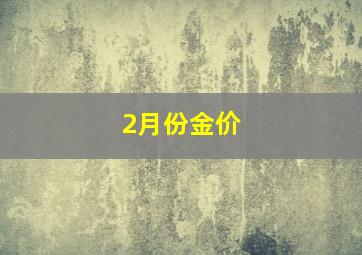 2月份金价